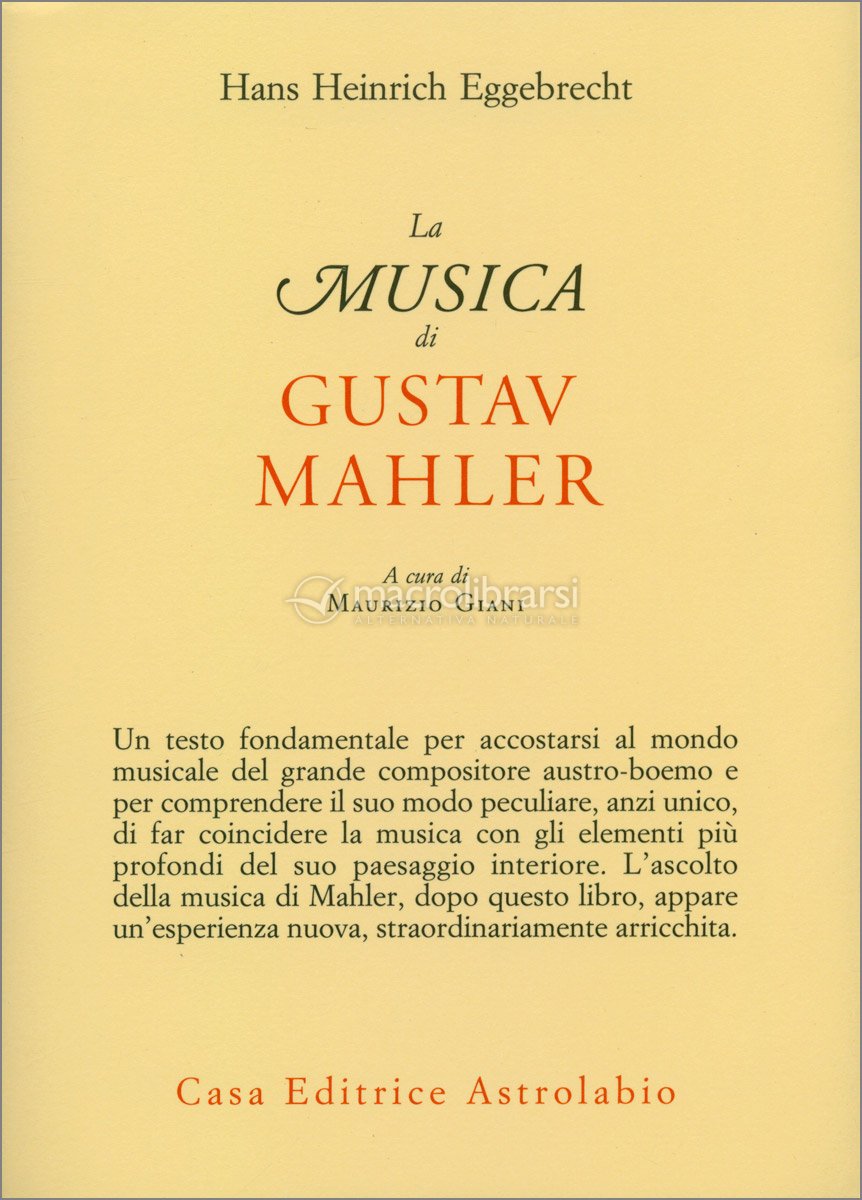 Hans Heinrich Eggebrecht

La
MUSICA
di
GUSTAV
MAHLER

A cura di
MAURIZIO GIANI

macrolibrarsi
ALTERNATIVA NATURALE

Un testo fondamentale per accostarsi al mondo musicale del grande compositore austro-boemo e per comprendere il suo modo peculiare, anzi unico, di far coincidere la musica con gli elementi più profondi del suo paesaggio interiore. L'ascolto della musica di Mahler, dopo questo libro, appare un'esperienza nuova, straordinariamente arricchita.

Casa Editrice Astrolabio